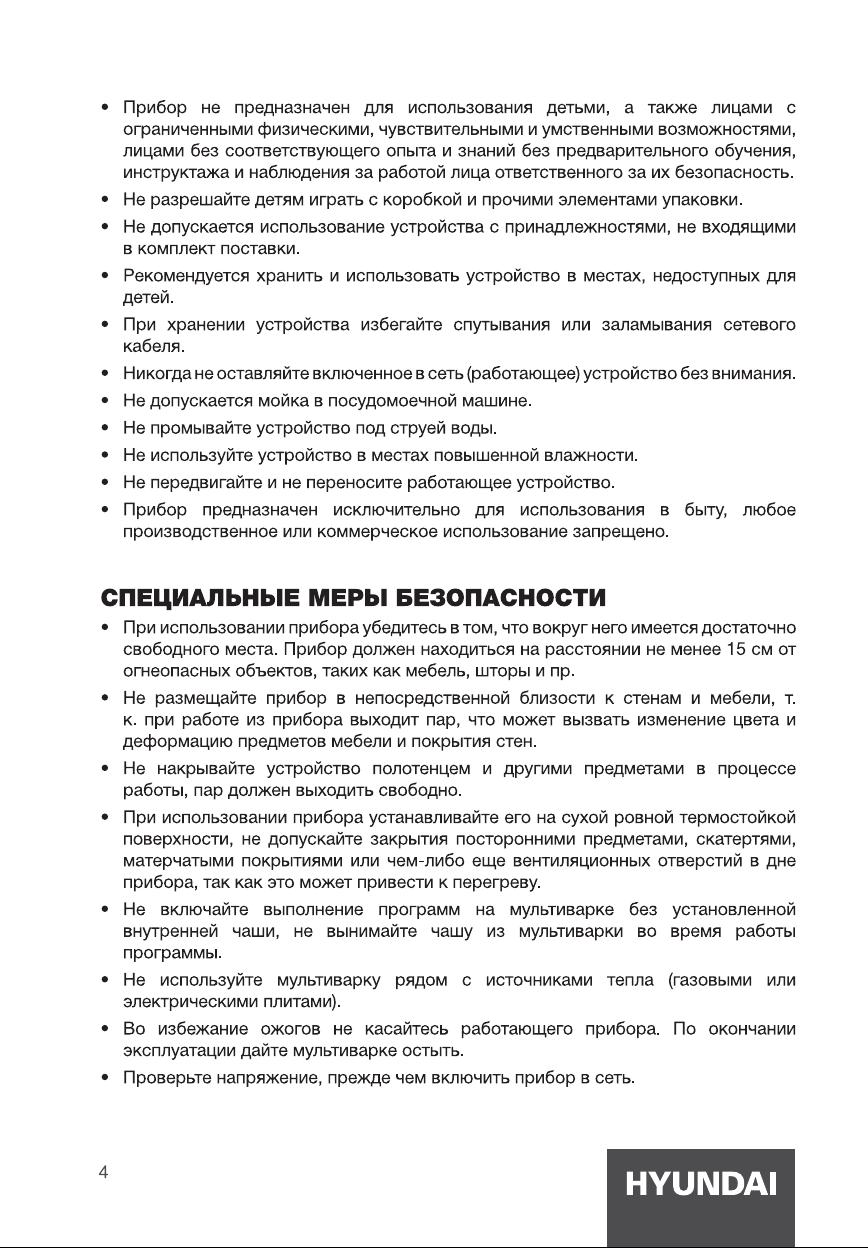 • Прибор не предназначен для использования детьми, а также лицами с ограниченными физическими, чувствительными и умственными возможностями, лицами без соответствующего опыта и знаний без предварительного обучения, инструктажа и наблюдения за работой лица ответственного за их безопасность.
• Не разрешайте детям играть с коробкой и прочими элементами упаковки.
• Не допускается использование устройства с принадлежностями, не входящими в комплект поставки.
• Рекомендуется хранить и использовать устройство в местах, недоступных для детей.
• При хранении устройства избегайте спутывания или заламывания сетевого кабеля.
• Никогда не оставляйте включенное в сеть (работающее) устройство без внимания.
• Не допускается мойка в посудомоечной машине.
• Не промывайте устройство под струей воды.
• Не используйте устройство в местах повышенной влажности.
• Не передвигайте и не переносите работающее устройство.
• Прибор предназначен исключительно для использования в быту, любое производственное или коммерческое использование запрещено.

СПЕЦИАЛЬНЫЕ МЕРЫ БЕЗОПАСНОСТИ
• При использовании прибора убедитесь в том, что вокруг него имеется достаточно свободного места. Прибор должен находиться на расстоянии не менее 15 см от огнеопасных объектов, таких как мебель, шторы и пр.
• Не размещайте прибор в непосредственной близости к стенам и мебели, т. к. при работе из прибора выходит пар, что может вызвать изменение цвета и деформацию предметов мебели и покрытия стен.
• Не накрывайте устройство полотенцем и другими предметами в процессе работы, пар должен выходить свободно.
• При использовании прибора устанавливайте его на сухой ровной термостойкой поверхности, не допускайте закрытия посторонними предметами, скатертями, матерчатыми покрытиями или чем-либо еще вентиляционных отверстий в дне прибора, так как это может привести к перегреву.
• Не включайте выполнение программ на мультиварке без установленной внутренней чаши, не вынимайте чашу из мультиварки во время работы программы.
• Не используйте мультиварку рядом с источниками тепла (газовыми или электрическими плитами).
• Во избежание ожогов не касайтесь работающего прибора. По окончании эксплуатации дайте мультиварке остыть.
• Проверьте напряжение, прежде чем включить прибор в сеть.

4

HYUNDAI